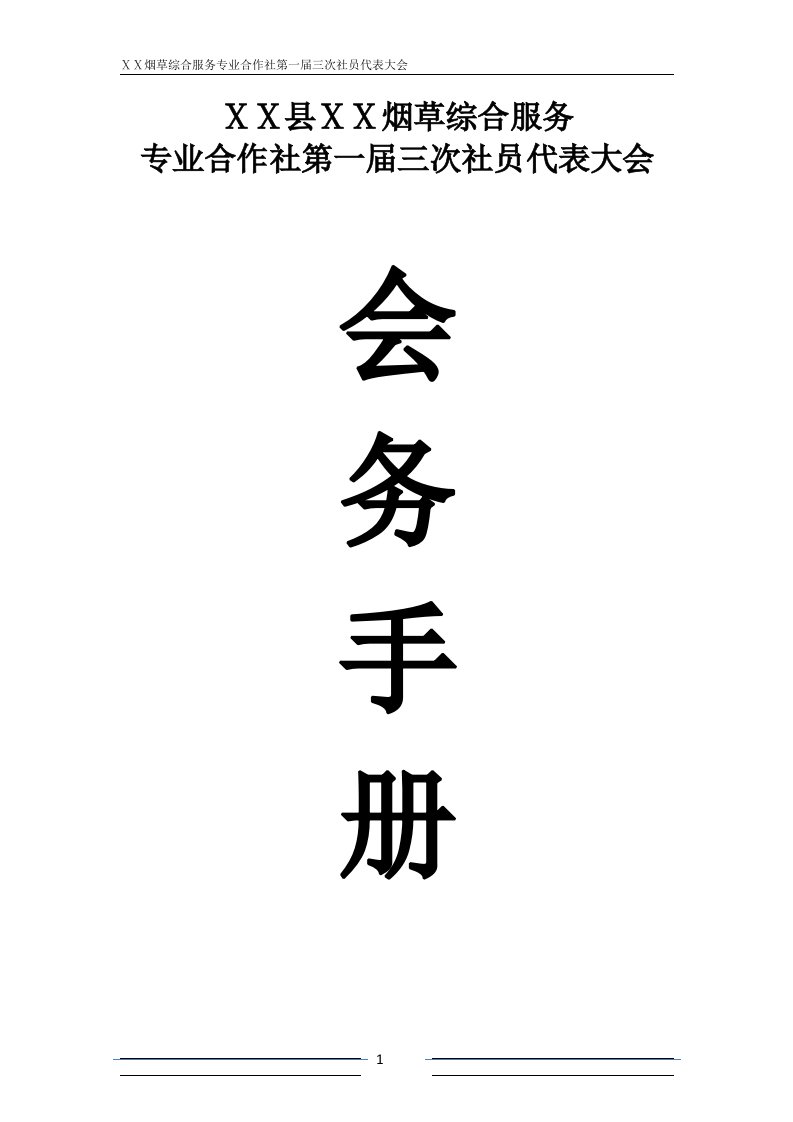 ＸＸ烟草综合服务专业合作社第一届三次社员代表大会

ＸＸ县ＸＸ烟草综合服务
专业合作社第一届三次社员代表大会

会
务
手
册

1